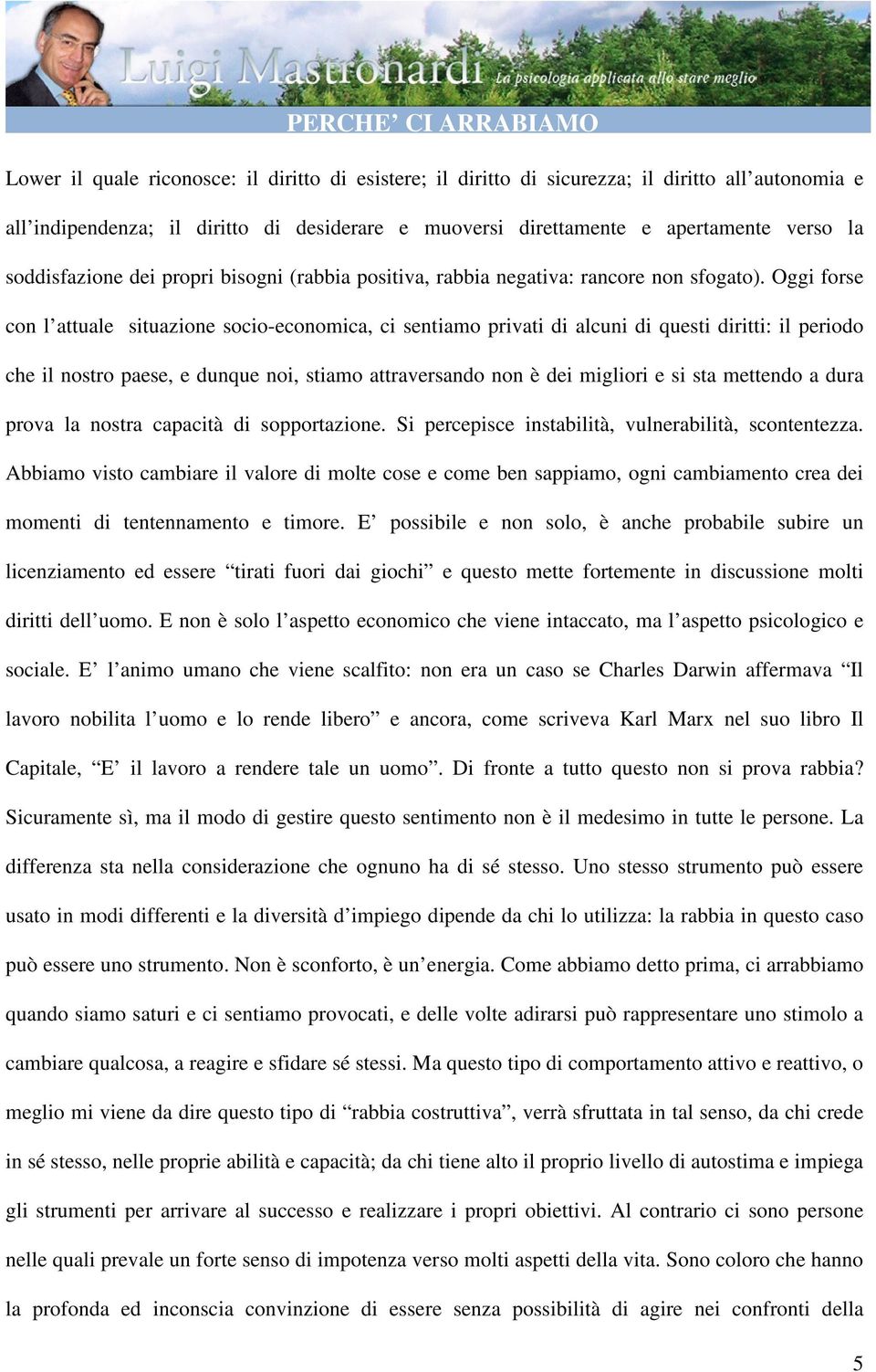 Luigi Mastronardi La psicologia applicata allo stare meglio

PERCHE' CI ARRABIAMO

Lower il quale riconosce: il diritto di esistere; il diritto di sicurezza; il diritto all'autonomia e all'indipendenza; il diritto di desiderare e muoversi direttamente e apertamente verso la soddisfazione dei propri bisogni (rabbia positiva, rabbia negativa: rancore non sfogato). Oggi forse con l'attuale situazione socio-economica, ci sentiamo privati di alcuni di questi diritti: il periodo che il nostro paese, e dunque noi, stiamo attraversando non è dei migliori e si sta mettendo a dura prova la nostra capacità di sopportazione. Si percepisce instabilità, vulnerabilità, scontentezza. Abbiamo visto cambiare il valore di molte cose e come ben sappiamo, ogni cambiamento crea dei momenti di tentennamento e timore. E' possibile e non solo, è anche probabile subire un licenziamento ed essere "tirati fuori dai giochi" e questo mette fortemente in discussione molti diritti dell'uomo. E non è solo l'aspetto economico che viene intaccato, ma l'aspetto psicologico e sociale. E' l'animo umano che viene scalfito: non era un caso se Charles Darwin affermava "Il lavoro nobilita l'uomo e lo rende libero" e ancora, come scriveva Karl Marx nel suo libro Il Capitale, "E' il lavoro a rendere tale un uomo". Di fronte a tutto questo non si prova rabbia? Sicuramente sì, ma il modo di gestire questo sentimento non è il medesimo in tutte le persone. La differenza sta nella considerazione che ognuno ha di sé stesso. Uno stesso strumento può essere usato in modi differenti e la diversità d'impiego dipende da chi lo utilizza: la rabbia in questo caso può essere uno strumento. Non è sconforto, è un'energia. Come abbiamo detto prima, ci arrabbiamo quando siamo saturi e ci sentiamo provocati, e delle volte adirarsi può rappresentare uno stimolo a cambiare qualcosa, a reagire e sfidare sé stessi. Ma questo tipo di comportamento attivo e reattivo, o meglio mi viene da dire questo tipo di "rabbia costruttiva", verrà sfruttata in tal senso, da chi crede in sé stesso, nelle proprie abilità e capacità; da chi tiene alto il proprio livello di autostima e impiega gli strumenti per arrivare al successo e realizzare i propri obiettivi. Al contrario ci sono persone nelle quali prevale un forte senso di impotenza verso molti aspetti della vita. Sono coloro che hanno la profonda ed inconscia convinzione di essere senza possibilità di agire nei confronti della

5